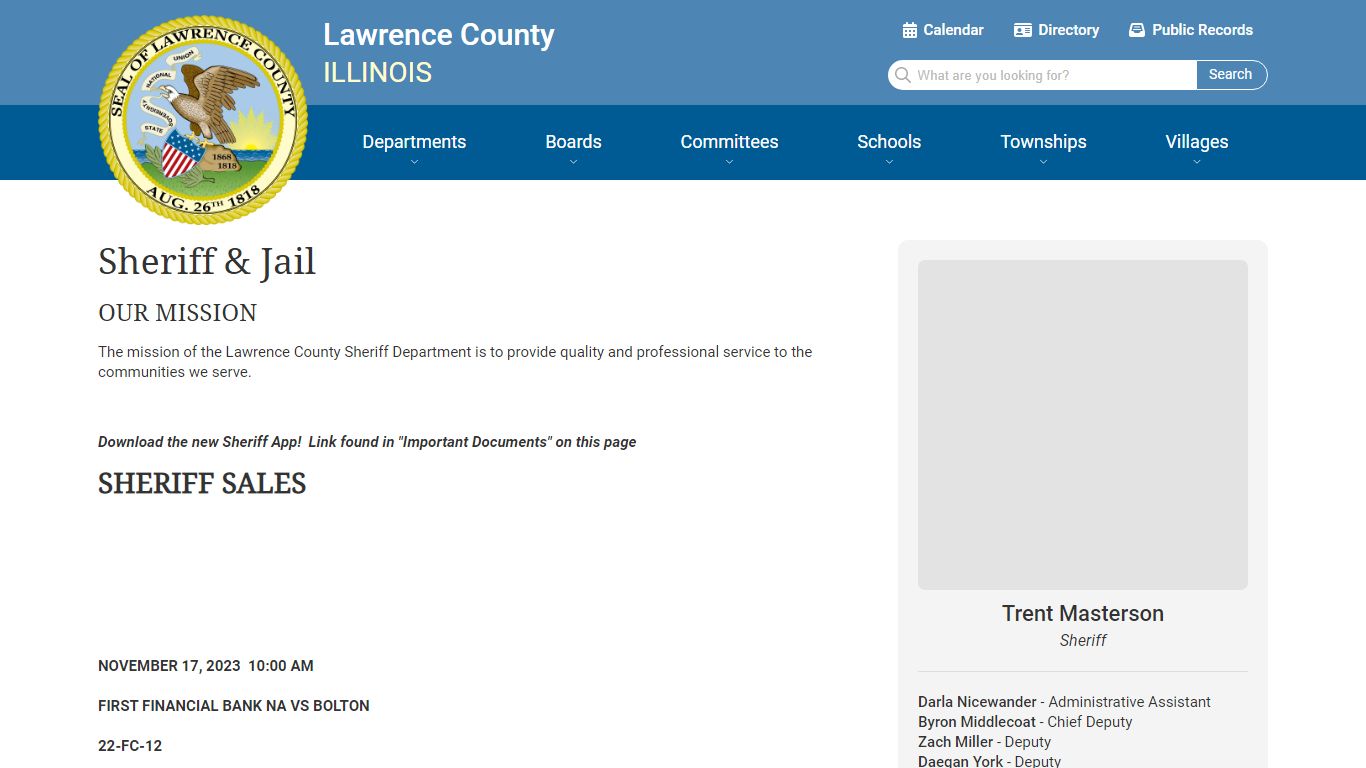 SEAL OF LAWRENCE COUNTY
NATIONAL UNION
STATE SOVEREIGNTY
1868 1818
AUG. 26TH 1818

Lawrence County
ILLINOIS

Calendar Directory Public Records

What are you looking for? Search

Departments Boards Committees Schools Townships Villages

Sheriff & Jail

OUR MISSION

The mission of the Lawrence County Sheriff Department is to provide quality and professional service to the communities we serve.

Download the new Sheriff App! Link found in "Important Documents" on this page

SHERIFF SALES

NOVEMBER 17, 2023 10:00 AM

FIRST FINANCIAL BANK NA VS BOLTON

22-FC-12

Trent Masterson
Sheriff

Darla Nicewander - Administrative Assistant
Byron Middlecoat - Chief Deputy
Zach Miller - Deputy
Daegan York - Deputy